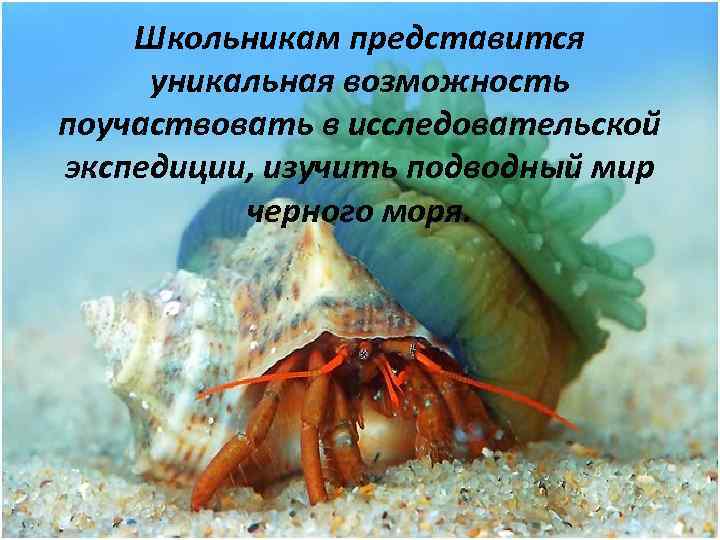 Школьникам представится уникальная возможность поучаствовать в исследовательской экспедиции, изучить подводный мир черного моря.